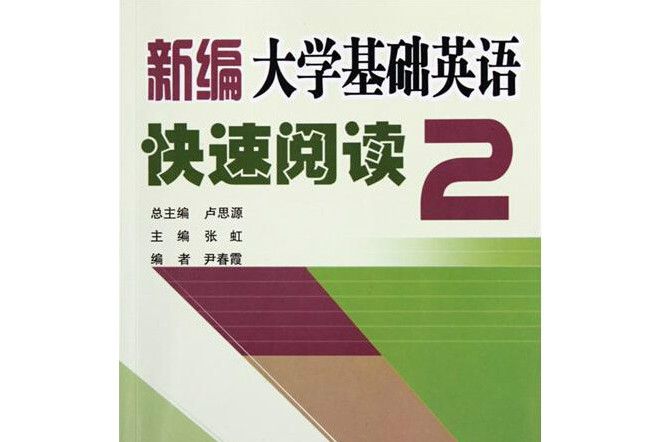 新编 大学基础英语
快速阅读 2

总主编 卢思源
主 编 张 虹
编 者 尹春霞